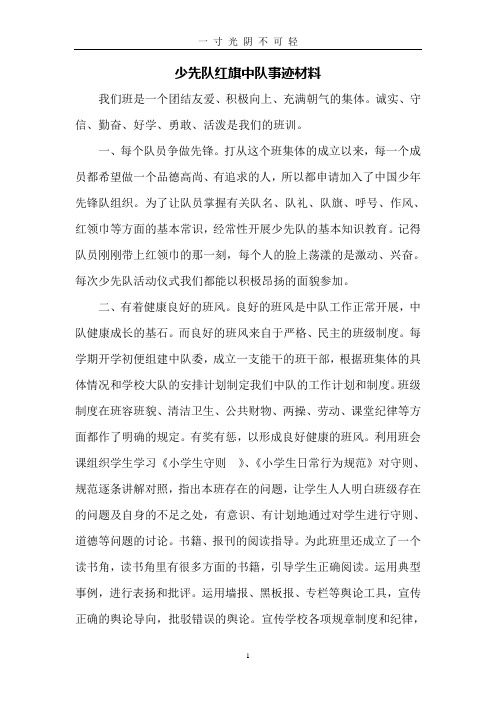 一寸光阴不可轻

少先队红旗中队事迹材料

我们班是一个团结友爱、积极向上、充满朝气的集体。诚实、守信、勤奋、好学、勇敢、活泼是我们的班训。

一、每个队员争做先锋。打从这个班集体的成立以来，每一个成员都希望做一个品德高尚、有追求的人，所以都申请加入了中国少年先锋队组织。为了让队员掌握有关队名、队礼、队旗、呼号、作风、红领巾等方面的基本常识，经常性开展少先队的基本知识教育。记得队员刚刚带上红领巾的那一刻，每个人的脸上荡漾的是激动、兴奋。每次少先队活动仪式我们都能以积极昂扬的面貌参加。

二、有着健康良好的班风。良好的班风是中队工作正常开展，中队健康成长的基石。而良好的班风来自于严格、民主的班级制度。每学期开学初便组建中队委，成立一支能干的班干部，根据班集体的具体情况和学校大队的安排计划制定我们中队的工作计划和制度。班级制度在班容班貌、清洁卫生、公共财物、两操、劳动、课堂纪律等方面都作了明确的规定。有奖有惩，以形成良好健康的班风。利用班会课组织学生学习《小学生守则 》、《小学生日常行为规范》对守则、规范逐条讲解对照，指出本班存在的问题，让学生人人明白班级存在的问题及自身的不足之处，有意识、有计划地通过对学生进行守则、道德等问题的讨论。书籍、报刊的阅读指导。为此班里还成立了一个读书角，读书角里有很多方面的书籍，引导学生正确阅读。运用典型事例，进行表扬和批评。运用墙报、黑板报、专栏等舆论工具，宣传正确的舆论导向，批驳错误的舆论。宣传学校各项规章制度和纪律，

1